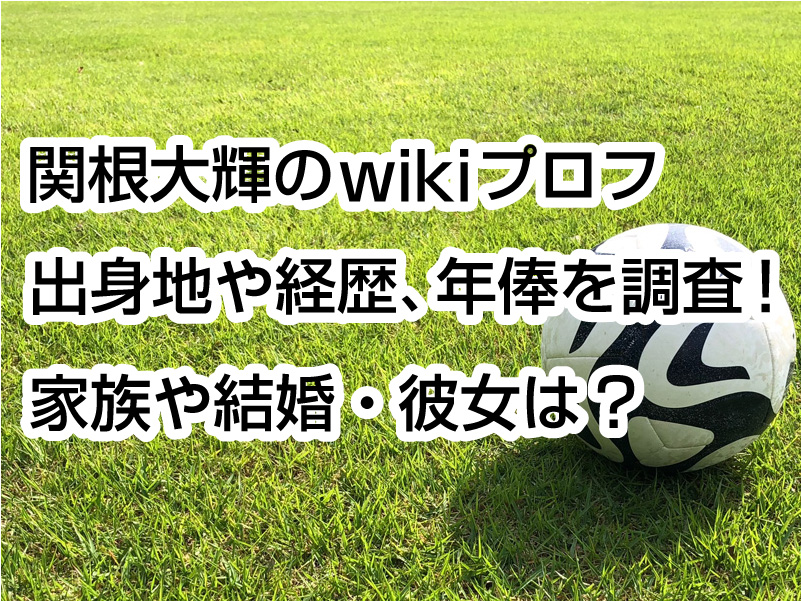 関根大輝のwikiプロフ
出身地や経歴、年俸を調査！
家族や結婚・彼女は？